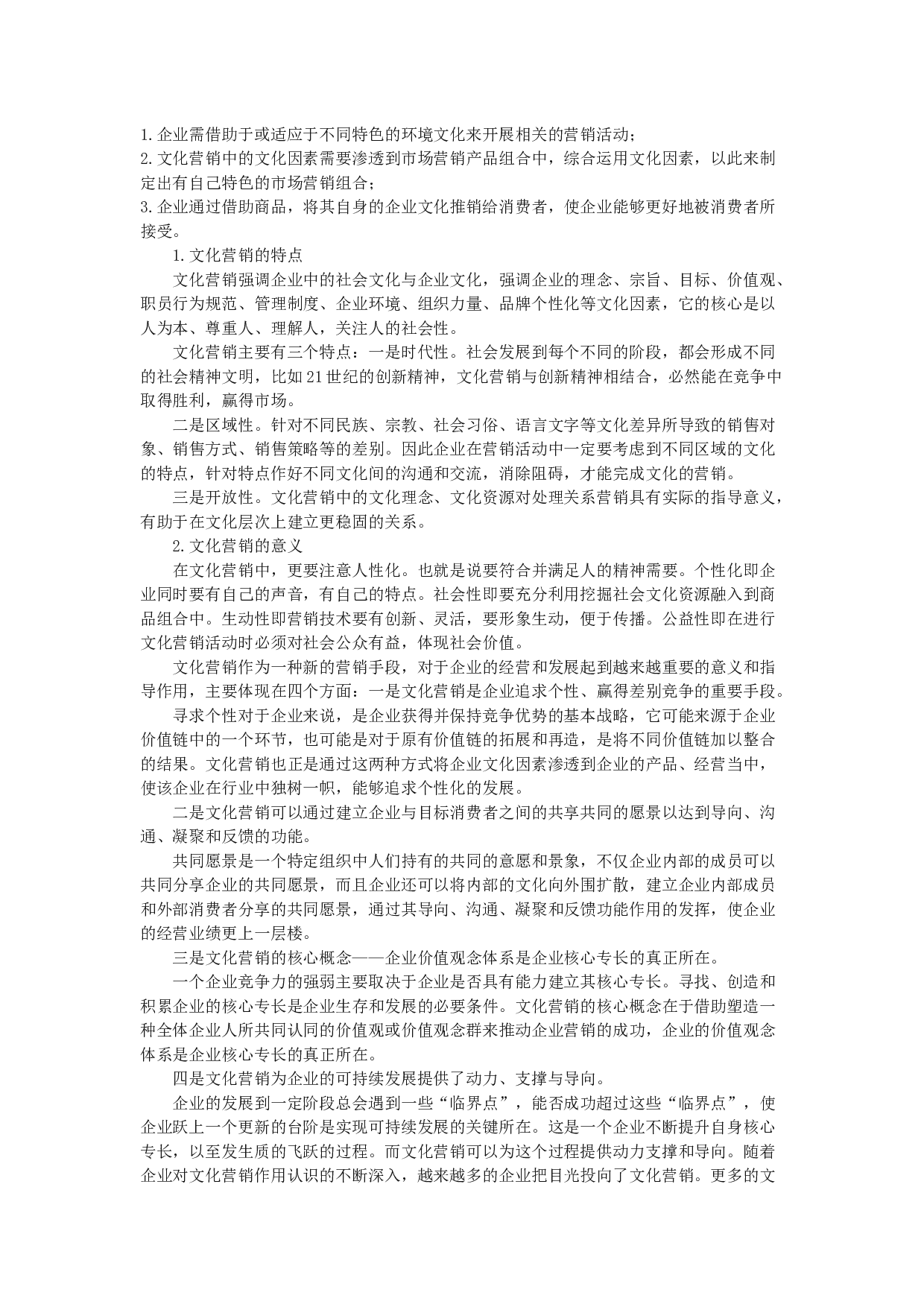 1.企业需借助于或适应于不同特色的环境文化来开展相关的营销活动；
2.文化营销中的文化因素需要渗透到市场营销产品组合中，综合运用文化因素，以此来制定出有自己特色的市场营销组合；
3.企业通过借助商品，将其自身的企业文化推销给消费者，使企业能够更好地被消费者所接受。

1.文化营销的特点

文化营销强调企业中的社会文化与企业文化，强调企业的理念、宗旨、目标、价值观、职员行为规范、管理制度、企业环境、组织力量、品牌个性化等文化因素，它的核心是以人为本、尊重人、理解人，关注人的社会性。

文化营销主要有三个特点：一是时代性。社会发展到每个不同的阶段，都会形成不同的社会精神文明，比如21世纪的创新精神，文化营销与创新精神相结合，必然能在竞争中取得胜利，赢得市场。

二是区域性。针对不同民族、宗教、社会习俗、语言文字等文化差异所导致的销售对象、销售方式、销售策略等的差别。因此企业在营销活动中一定要考虑到不同区域的文化的特点，针对特点作好不同文化间的沟通和交流，消除阻碍，才能完成文化的营销。

三是开放性。文化营销中的文化理念、文化资源对处理关系营销具有实际的指导意义，有助于在文化层次上建立更稳固的关系。

2.文化营销的意义

在文化营销中，更要注意人性化。也就是说要符合并满足人的精神需要。个性化即企业同时要有自己的声音，有自己的特点。社会性即要充分利用挖掘社会文化资源融入到商品组合中。生动性即营销技术要有创新、灵活，要形象生动，便于传播。公益性即在进行文化营销活动时必须对社会公众有益，体现社会价值。

文化营销作为一种新的营销手段，对于企业的经营和发展起到越来越重要的意义和指导作用，主要体现在四个方面：一是文化营销是企业追求个性、赢得差别竞争的重要手段。

寻求个性对于企业来说，是企业获得并保持竞争优势的基本战略，它可能来源于企业价值链中的一个环节，也可能是对于原有价值链的拓展和再造，是将不同价值链加以整合的结果。文化营销也正是通过这两种方式将企业文化因素渗透到企业的产品、经营当中，使该企业在行业中独树一帜，能够追求个性化的发展。

二是文化营销可以通过建立企业与目标消费者之间的共享共同的愿景以达到导向、沟通、凝聚和反馈的功能。

共同愿景是一个特定组织中人们持有的共同的意愿和景象，不仅企业内部的成员可以共同分享企业的共同愿景，而且企业还可以将内部的文化向外围扩散，建立企业内部成员和外部消费者分享的共同愿景，通过其导向、沟通、凝聚和反馈功能作用的发挥，使企业的经营业绩更上一层楼。

三是文化营销的核心概念——企业价值观念体系是企业核心专长的真正所在。

一个企业竞争力的强弱主要取决于企业是否具有能力建立其核心专长。寻找、创造和积累企业的核心专长是企业生存和发展的必要条件。文化营销的核心概念在于借助塑造一种全体企业人所共同认同的价值观或价值观念群来推动企业营销的成功，企业的价值观念体系是企业核心专长的真正所在。

四是文化营销为企业的可持续发展提供了动力、支撑与导向。

企业的发展到一定阶段总会遇到一些“临界点”，能否成功超过这些“临界点”，使企业跃上一个更新的台阶是实现可持续发展的关键所在。这是一个企业不断提升自身核心专长，以至发生质的飞跃的过程。而文化营销可以为这个过程提供动力支撑和导向。随着企业对文化营销作用认识的不断深入，越来越多的企业把目光投向了文化营销。更多的文